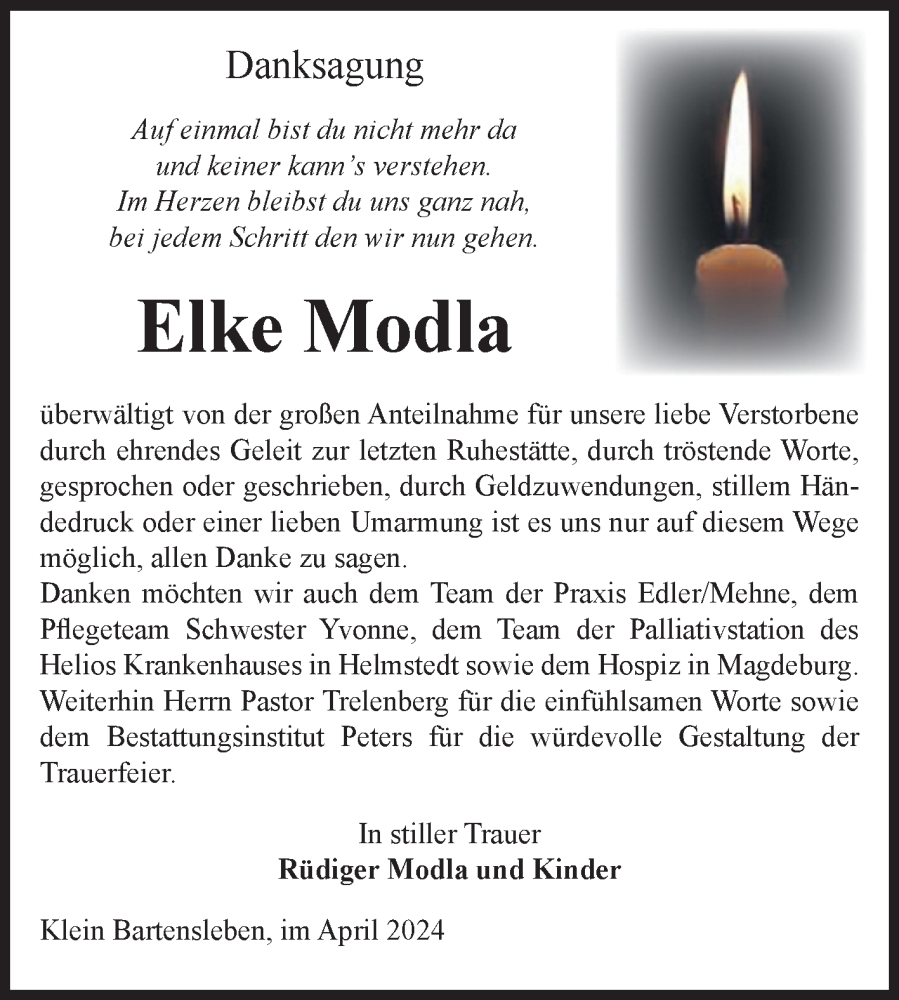 Danksagung

Auf einmal bist du nicht mehr da
und keiner kann's verstehen.
Im Herzen bleibst du uns ganz nah,
bei jedem Schritt den wir nun gehen.

Elke Modla

überwältigt von der großen Anteilnahme für unsere liebe Verstorbene durch ehrendes Geleit zur letzten Ruhestätte, durch tröstende Worte, gesprochen oder geschrieben, durch Geldzuwendungen, stillem Händedruck oder einer lieben Umarmung ist es uns nur auf diesem Wege möglich, allen Danke zu sagen.
Danken möchten wir auch dem Team der Praxis Edler/Mehne, dem Pflegeteam Schwester Yvonne, dem Team der Palliativstation des Helios Krankenhauses in Helmstedt sowie dem Hospiz in Magdeburg. Weiterhin Herrn Pastor Trelenberg für die einfühlsamen Worte sowie dem Bestattungsinstitut Peters für die würdevolle Gestaltung der Trauerfeier.

In stiller Trauer
Rüdiger Modla und Kinder

Klein Bartensleben, im April 2024